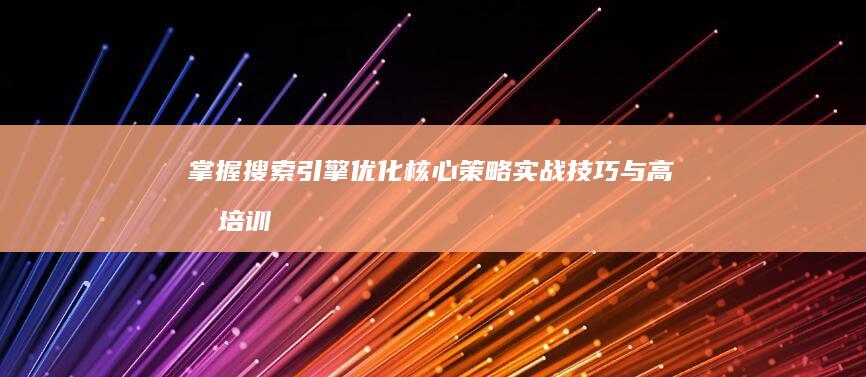 掌握搜索引擎优化核心策略实战技巧与高

培训